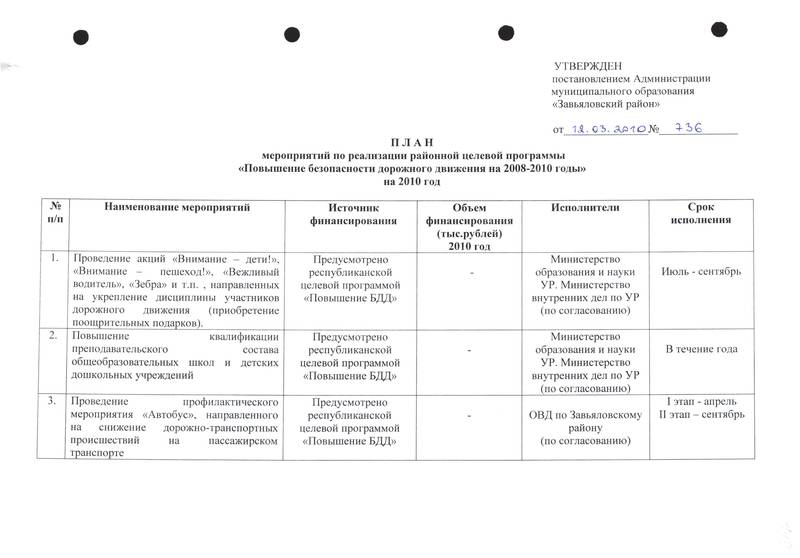 УТВЕРЖДЕН
постановлением Администрации муниципального образования «Завьяловский район»

от 12.03.2010 № 736

П Л А Н
мероприятий по реализации районной целевой программы
«Повышение безопасности дорожного движения на 2008-2010 годы»
на 2010 год

| № п/п | Наименование мероприятий | Источник финансирования | Объем финансирования (тыс.рублей) 2010 год | Исполнители | Срок исполнения |
|---|---|---|---|---|---|
| 1. | Проведение акций «Внимание – дети!», «Внимание – пешеход!», «Вежливый водитель», «Зебра» и т.п. , направленных на укрепление дисциплины участников дорожного движения (приобретение поощрительных подарков). | Предусмотрено республиканской целевой программой «Повышение БДД» | - | Министерство образования и науки УР. Министерство внутренних дел по УР (по согласованию) | Июль - сентябрь |
| 2. | Повышение квалификации преподавательского состава общеобразовательных школ и детских дошкольных учреждений | Предусмотрено республиканской целевой программой «Повышение БДД» | - | Министерство образования и науки УР. Министерство внутренних дел по УР (по согласованию) | В течение года |
| 3. | Проведение профилактического мероприятия «Автобус», направленного на снижение дорожно-транспортных происшествий на пассажирском транспорте | Предусмотрено республиканской целевой программой «Повышение БДД» | - | ОВД по Завьяловскому району (по согласованию) | I этап - апрель II этап – сентябрь |